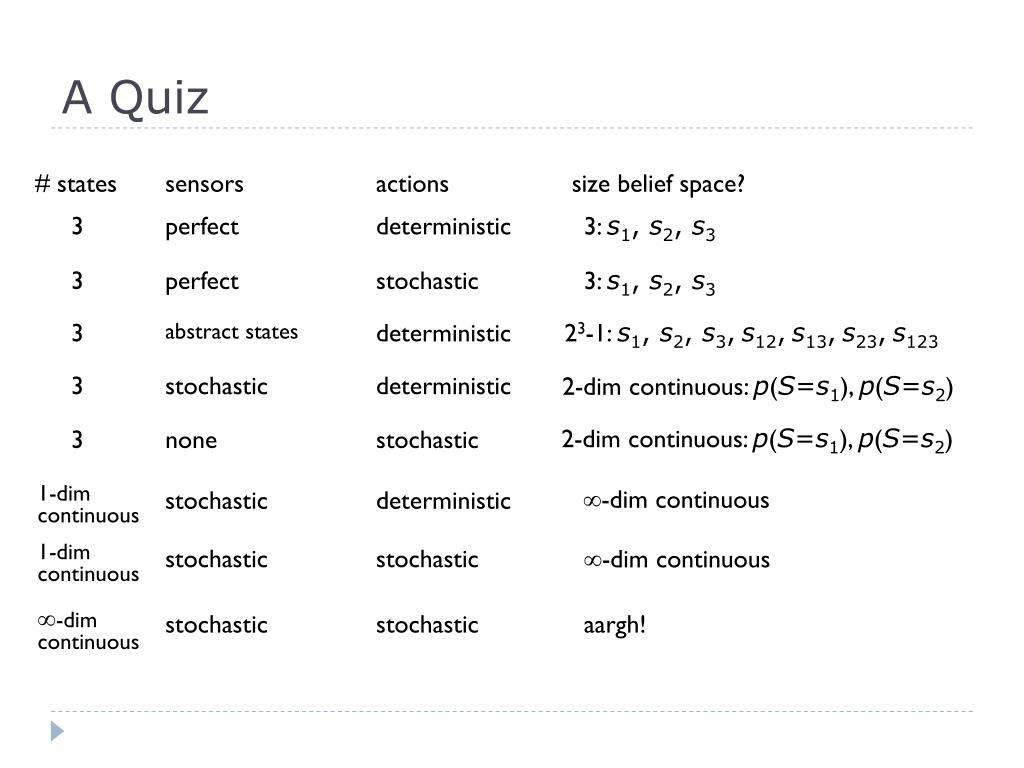 A Quiz

| # states | sensors | actions | size belief space? |
|---|---|---|---|
| 3 | perfect | deterministic | 3: $s_1$, $s_2$, $s_3$ |
| 3 | perfect | stochastic | 3: $s_1$, $s_2$, $s_3$ |
| 3 | abstract states | deterministic | $2^3$-1: $s_1$, $s_2$, $s_3$, $s_{12}$, $s_{13}$, $s_{23}$, $s_{123}$ |
| 3 | stochastic | deterministic | 2-dim continuous: $p(S=s_1)$, $p(S=s_2)$ |
| 3 | none | stochastic | 2-dim continuous: $p(S=s_1)$, $p(S=s_2)$ |
| 1-dim continuous | stochastic | deterministic | $\infty$-dim continuous |
| 1-dim continuous | stochastic | stochastic | $\infty$-dim continuous |
| $\infty$-dim continuous | stochastic | stochastic | aargh! |